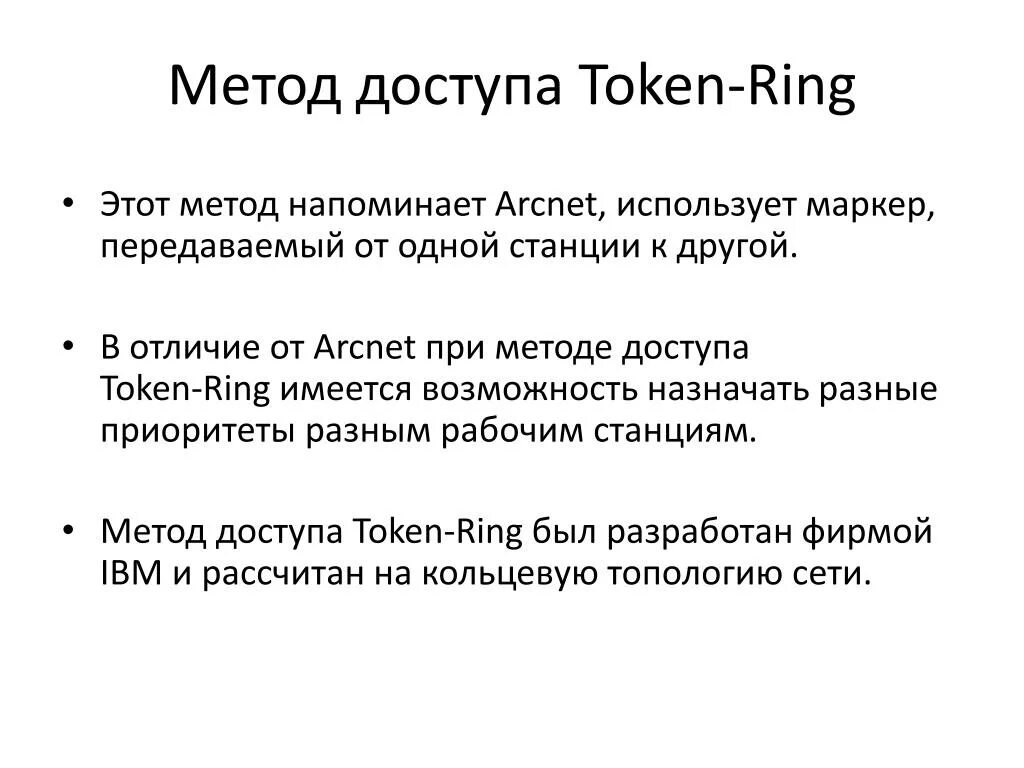 Метод доступа Token-Ring

• Этот метод напоминает Arcnet, использует маркер, передаваемый от одной станции к другой.

• В отличие от Arcnet при методе доступа Token-Ring имеется возможность назначать разные приоритеты разным рабочим станциям.

• Метод доступа Token-Ring был разработан фирмой IBM и рассчитан на кольцевую топологию сети.